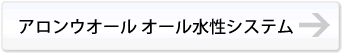 アロンウオール オール水性システム